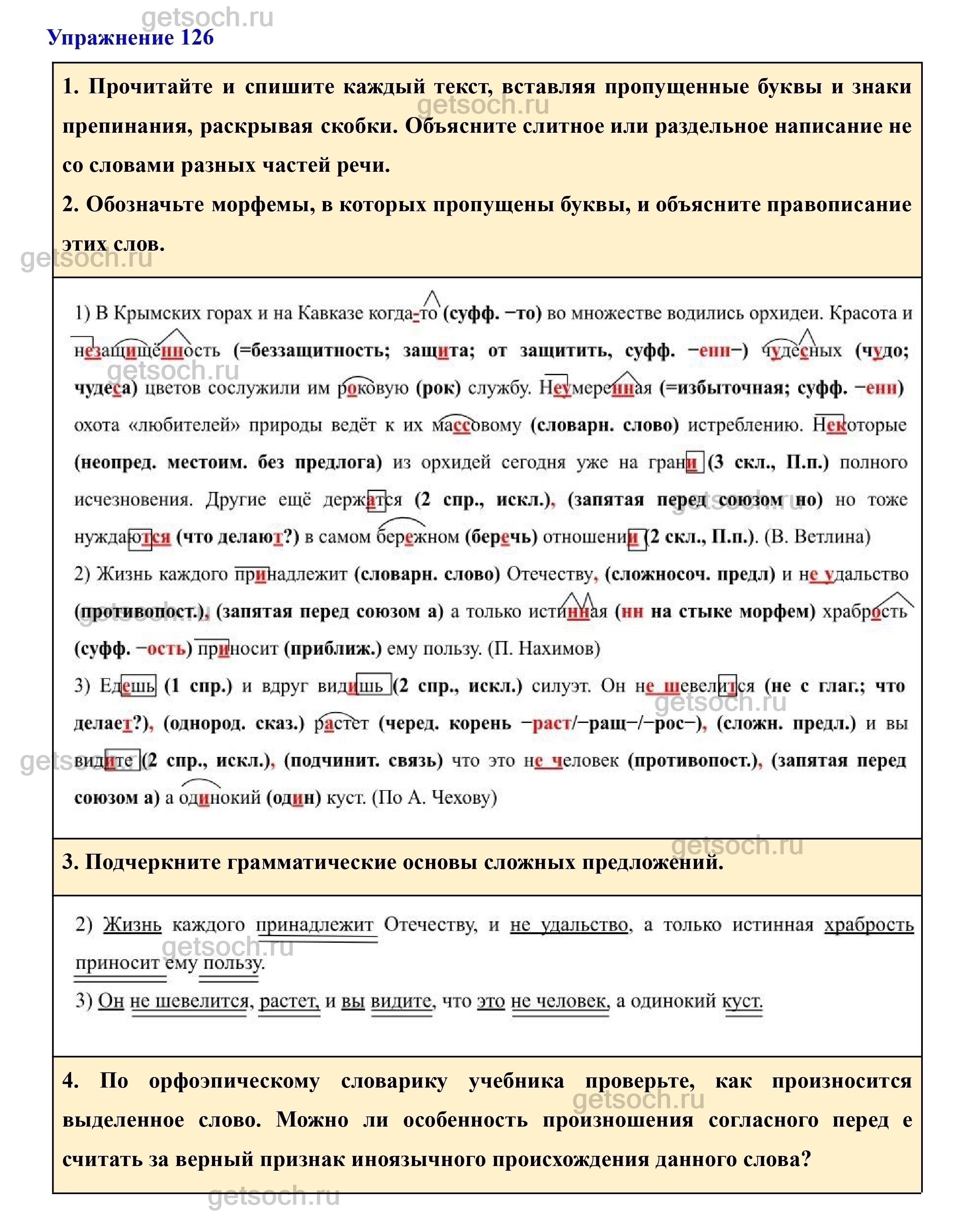 getsoch.ru

Упражнение 126

1. Прочитайте и спишите каждый текст, вставляя пропущенные буквы и знаки препинания, раскрывая скобки. Объясните слитное или раздельное написание не со словами разных частей речи.
2. Обозначьте морфемы, в которых пропущены буквы, и объясните правописание этих слов.

1) В Крымских горах и на Кавказе когда-то (суфф. −то) во множестве водились орхидеи. Красота и незащищённость (=беззащитность; защита; от защитить, суфф. −енн−) чудесных (чудо; чудеса) цветов сослужили им роковую (рок) службу. Неумеренная (=избыточная; суфф. −енн) охота «любителей» природы ведёт к их массовому (словарн. слово) истреблению. Некоторые (неопред. местоим. без предлога) из орхидей сегодня уже на грани (3 скл., П.п.) полного исчезновения. Другие ещё держатся (2 спр., искл.), (запятая перед союзом но) но тоже нуждаются (что делают?) в самом бережном (беречь) отношении (2 скл., П.п.). (В. Ветлина)
2) Жизнь каждого принадлежит (словарн. слово) Отечеству, (сложносоч. предл) и не удальство (противопост.), (запятая перед союзом а) а только истинная (нн на стыке морфем) храбрость (суфф. −ость) приносит (приближ.) ему пользу. (П. Нахимов)
3) Едешь (1 спр.) и вдруг видишь (2 спр., искл.) силуэт. Он не шевелится (не с глаг.; что делает?), (однород. сказ.) растет (черед. корень −раст/−ращ−/−рос−), (сложн. предл.) и вы видите (2 спр., искл.), (подчинит. связь) что это не человек (противопост.), (запятая перед союзом а) а одинокий (один) куст. (По А. Чехову)

3. Подчеркните грамматические основы сложных предложений.

2) Жизнь каждого принадлежит Отечеству, и не удальство, а только истинная храбрость приносит ему пользу.
3) Он не шевелится, растет, и вы видите, что это не человек, а одинокий куст.

4. По орфоэпическому словарику учебника проверьте, как произносится выделенное слово. Можно ли особенность произношения согласного перед е считать за верный признак иноязычного происхождения данного слова?

getsoch.ru